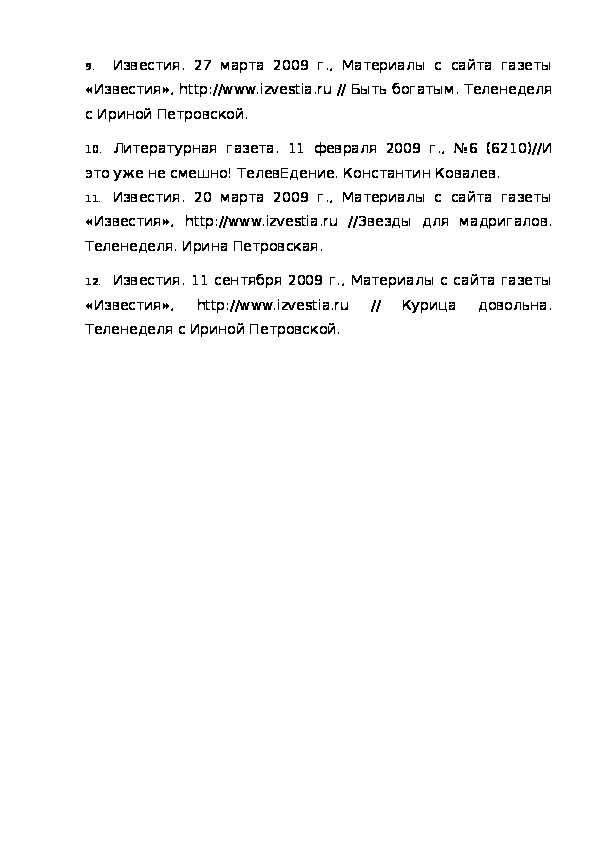 9. Известия. 27 марта 2009 г., Материалы с сайта газеты «Известия», http://www.izvestia.ru // Быть богатым. Теленеделя с Ириной Петровской.

10. Литературная газета. 11 февраля 2009 г., №6 (6210)//И это уже не смешно! ТелевЕдение. Константин Ковалев.

11. Известия. 20 марта 2009 г., Материалы с сайта газеты «Известия», http://www.izvestia.ru //Звезды для мадригалов. Теленеделя. Ирина Петровская.

12. Известия. 11 сентября 2009 г., Материалы с сайта газеты «Известия», http://www.izvestia.ru // Курица довольна. Теленеделя с Ириной Петровской.